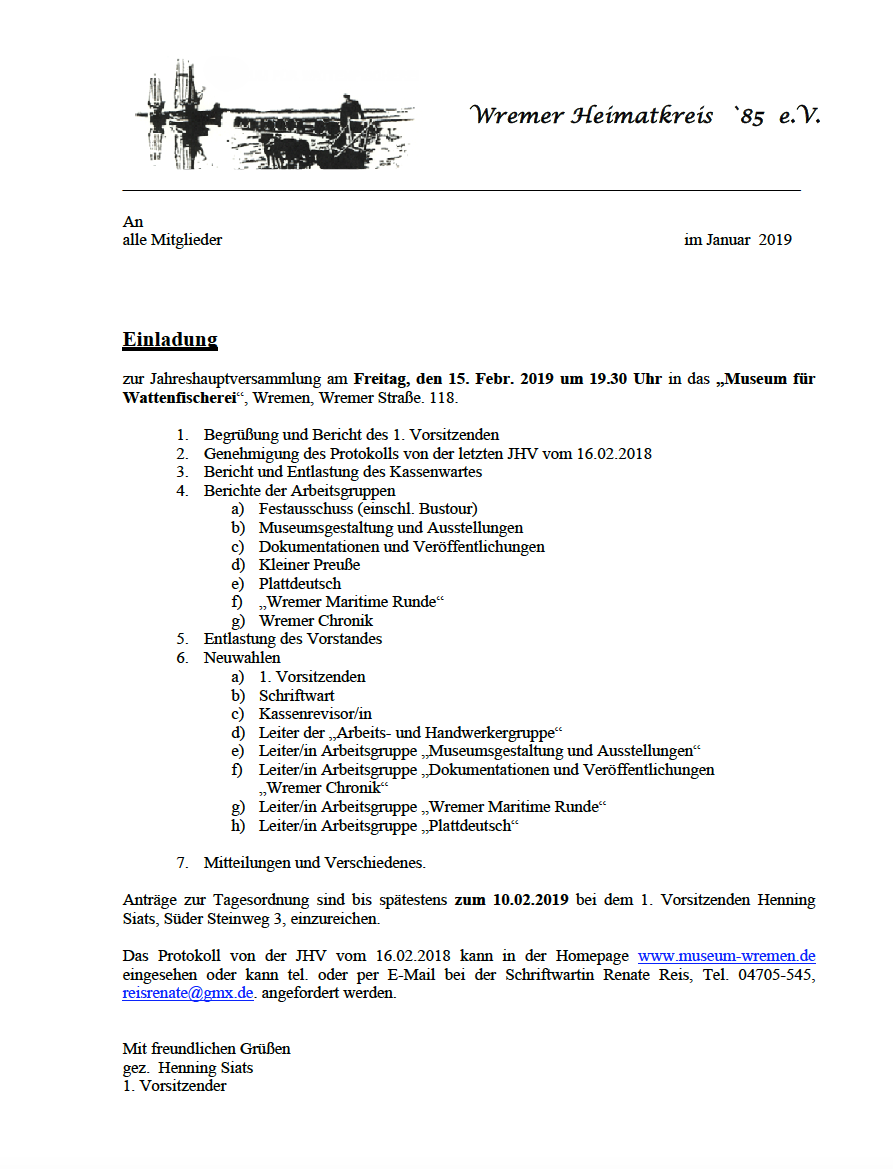 Wremer Heimatkreis `85 e.V.

An
alle Mitglieder

im Januar 2019

Einladung

zur Jahreshauptversammlung am Freitag, den 15. Febr. 2019 um 19.30 Uhr in das „Museum für Wattenfischerei“, Wremen, Wremer Straße. 118.

1. Begrüßung und Bericht des 1. Vorsitzenden
2. Genehmigung des Protokolls von der letzten JHV vom 16.02.2018
3. Bericht und Entlastung des Kassenwartes
4. Berichte der Arbeitsgruppen
a) Festausschuss (einschl. Bustour)
b) Museumsgestaltung und Ausstellungen
c) Dokumentationen und Veröffentlichungen
d) Kleiner Preuße
e) Plattdeutsch
f) „Wremer Maritime Runde“
g) Wremer Chronik
5. Entlastung des Vorstandes
6. Neuwahlen
a) 1. Vorsitzenden
b) Schriftwart
c) Kassenrevisor/in
d) Leiter der „Arbeits- und Handwerkergruppe“
e) Leiter/in Arbeitsgruppe „Museumsgestaltung und Ausstellungen“
f) Leiter/in Arbeitsgruppe „Dokumentationen und Veröffentlichungen „Wremer Chronik“
g) Leiter/in Arbeitsgruppe „Wremer Maritime Runde“
h) Leiter/in Arbeitsgruppe „Plattdeutsch“

7. Mitteilungen und Verschiedenes.

Anträge zur Tagesordnung sind bis spätestens zum 10.02.2019 bei dem 1. Vorsitzenden Henning Siats, Süder Steinweg 3, einzureichen.

Das Protokoll von der JHV vom 16.02.2018 kann in der Homepage www.museum-wremen.de eingesehen oder kann tel. oder per E-Mail bei der Schriftwartin Renate Reis, Tel. 04705-545, reisrenate@gmx.de. angefordert werden.

Mit freundlichen Grüßen
gez. Henning Siats
1. Vorsitzender